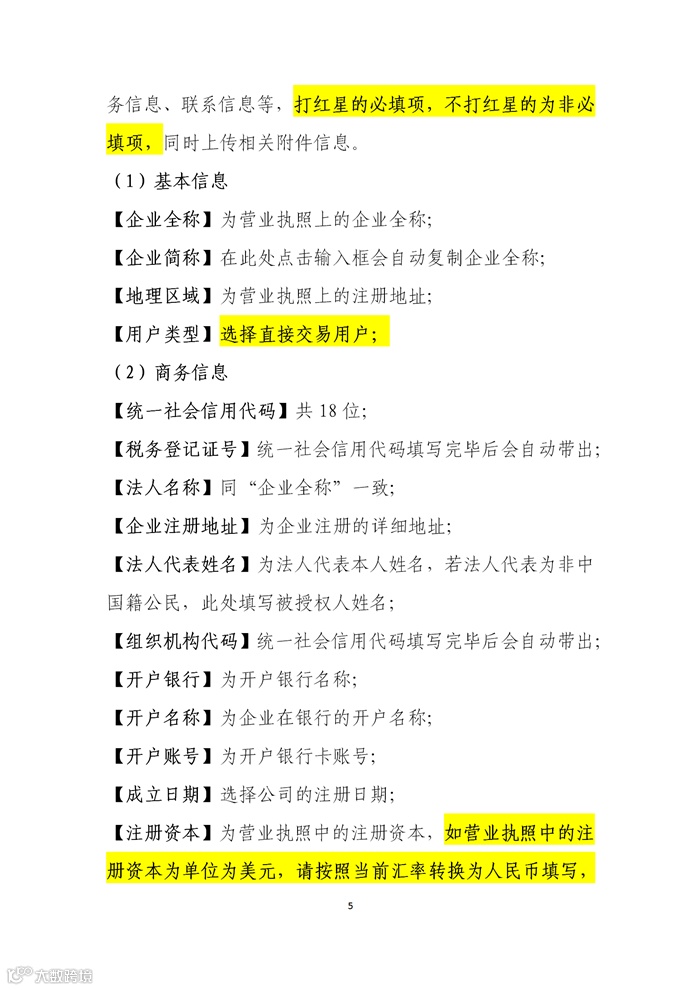 务信息、联系信息等，打红星的必填项，不打红星的为非必填项，同时上传相关附件信息。

（1）基本信息

【企业全称】为营业执照上的企业全称；

【企业简称】在此处点击输入框会自动复制企业全称；

【地理区域】为营业执照上的注册地址；

【用户类型】选择直接交易用户；

（2）商务信息

【统一社会信用代码】共 18 位；

【税务登记证号】统一社会信用代码填写完毕后会自动带出；

【法人名称】同“企业全称”一致；

【企业注册地址】为企业注册的详细地址；

【法人代表姓名】为法人代表本人姓名，若法人代表为非中国籍公民，此处填写被授权人姓名；

【组织机构代码】统一社会信用代码填写完毕后会自动带出；

【开户银行】为开户银行名称；

【开户名称】为企业在银行的开户名称；

【开户账号】为开户银行卡账号；

【成立日期】选择公司的注册日期；

【注册资本】为营业执照中的注册资本，如营业执照中的注册资本为单位为美元，请按照当前汇率转换为人民币填写，

5

大数跨境